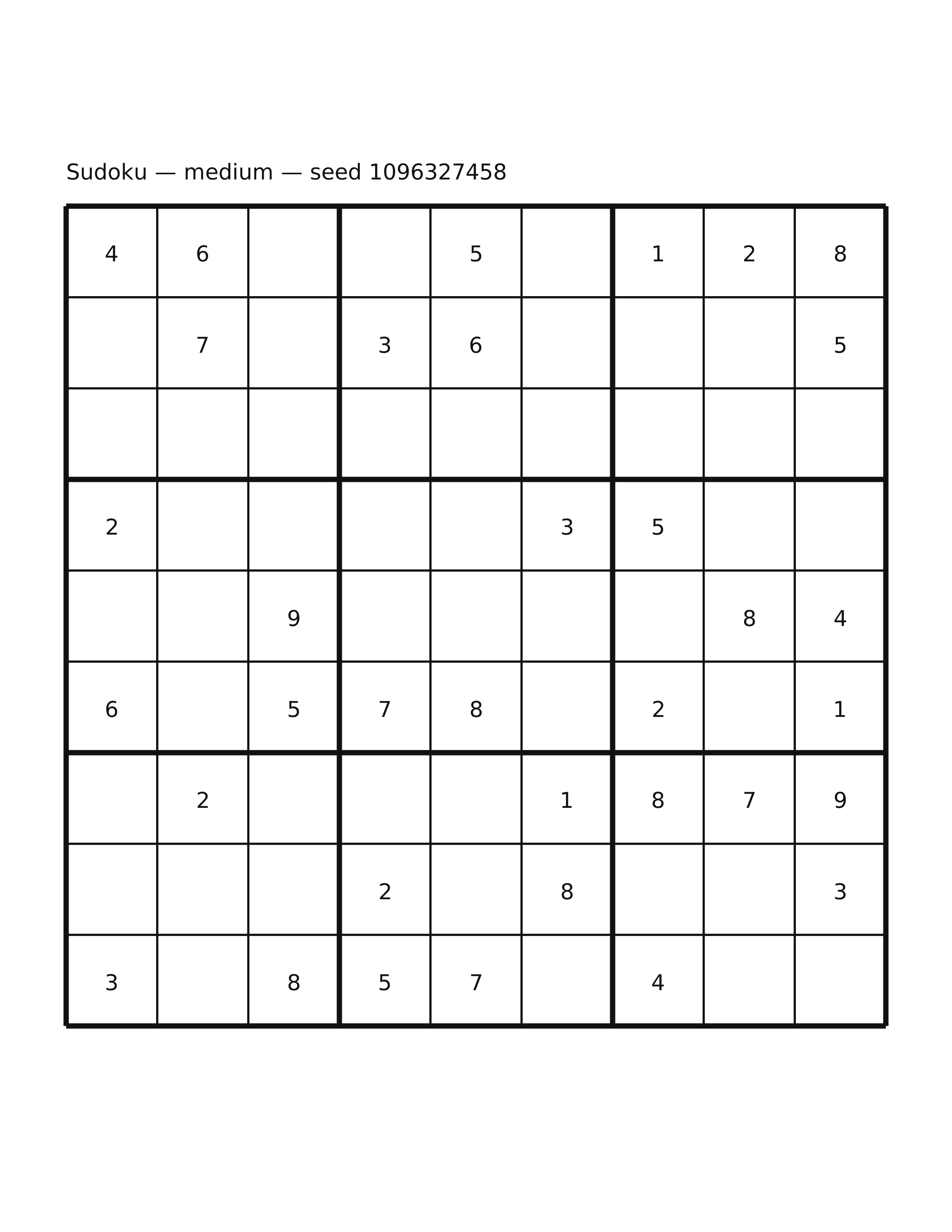 Sudoku — medium — seed 1096327458

| | | | | | | | | |
|---|---|---|---|---|---|---|---|---|
| 4 | 6 | | | 5 | | 1 | 2 | 8 |
| | 7 | | 3 | 6 | | | | 5 |
| | | | | | | | | |
| 2 | | | | | 3 | 5 | | |
| | | 9 | | | | | 8 | 4 |
| 6 | | 5 | 7 | 8 | | 2 | | 1 |
| | 2 | | | | 1 | 8 | 7 | 9 |
| | | | 2 | | 8 | | | 3 |
| 3 | | 8 | 5 | 7 | | 4 | | |